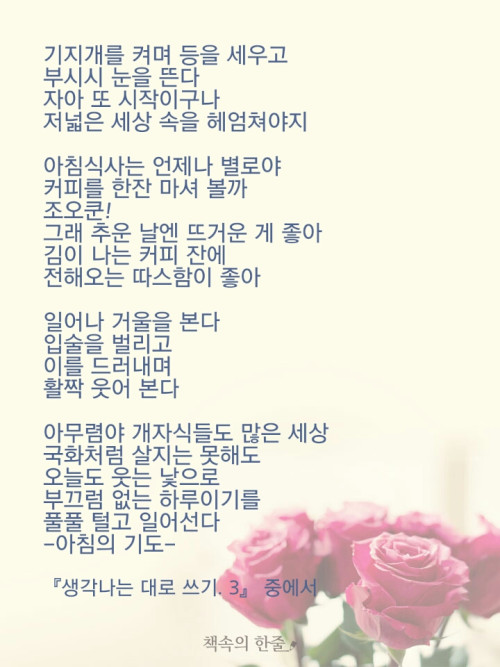 기지개를 켜며 등을 세우고
부시시 눈을 뜬다
자아 또 시작이구나
저넓은 세상 속을 헤엄쳐야지

아침식사는 언제나 별로야
커피를 한잔 마셔 볼까
조오쿤!
그래 추운 날엔 뜨거운 게 좋아
김이 나는 커피 잔에
전해오는 따스함이 좋아

일어나 거울을 본다
입술을 벌리고
이를 드러내며
활짝 웃어 본다

아무렴야 개자식들도 많은 세상
국화처럼 살지는 못해도
오늘도 웃는 낯으로
부끄럼 없는 하루이기를
풀풀 털고 일어선다
-아침의 기도-

『생각나는 대로 쓰기. 3』 중에서

책속의 한줄